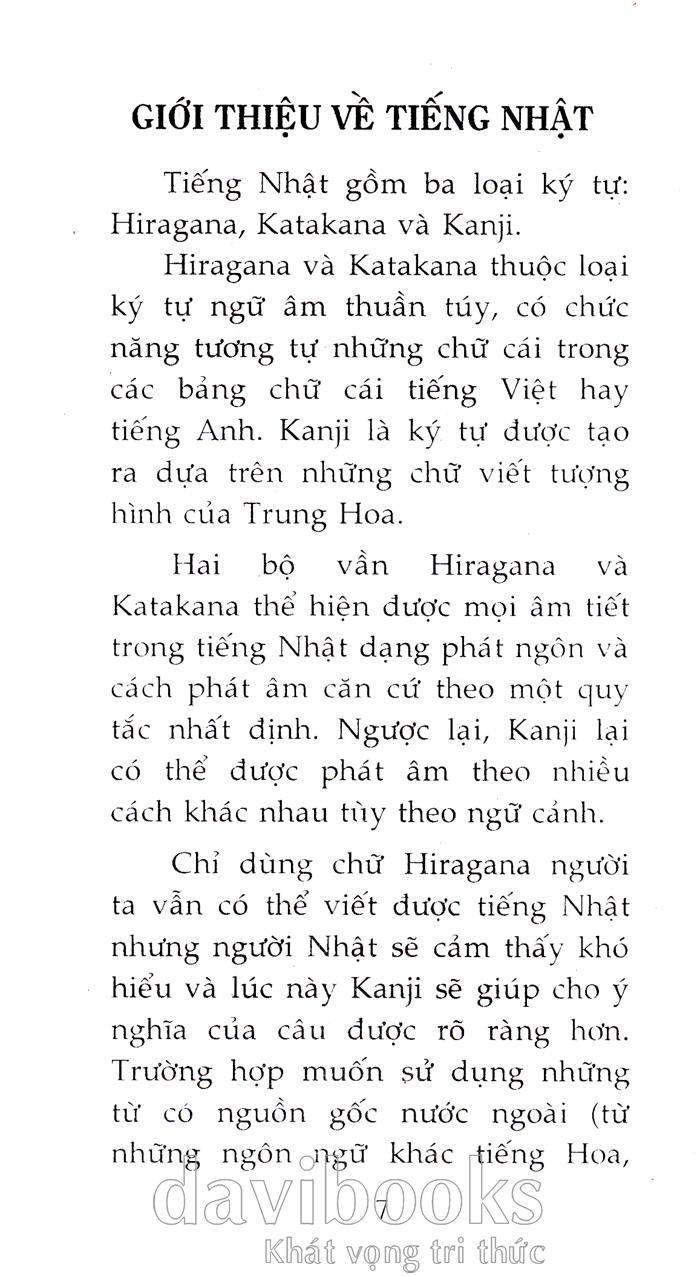 GIỚI THIỆU VỀ TIẾNG NHẬT

Tiếng Nhật gồm ba loại ký tự: Hiragana, Katakana và Kanji.

Hiragana và Katakana thuộc loại ký tự ngữ âm thuần túy, có chức năng tương tự những chữ cái trong các bảng chữ cái tiếng Việt hay tiếng Anh. Kanji là ký tự được tạo ra dựa trên những chữ viết tượng hình của Trung Hoa.

Hai bộ vần Hiragana và Katakana thể hiện được mọi âm tiết trong tiếng Nhật dạng phát ngôn và cách phát âm căn cứ theo một quy tắc nhất định. Ngược lại, Kanji lại có thể được phát âm theo nhiều cách khác nhau tùy theo ngữ cảnh.

Chỉ dùng chữ Hiragana người ta vẫn có thể viết được tiếng Nhật nhưng người Nhật sẽ cảm thấy khó hiểu và lúc này Kanji sẽ giúp cho ý nghĩa của câu được rõ ràng hơn. Trường hợp muốn sử dụng những từ có nguồn gốc nước ngoài (từ những ngôn ngữ khác tiếng Hoa,

7

davibooks
Khát vọng tri thức